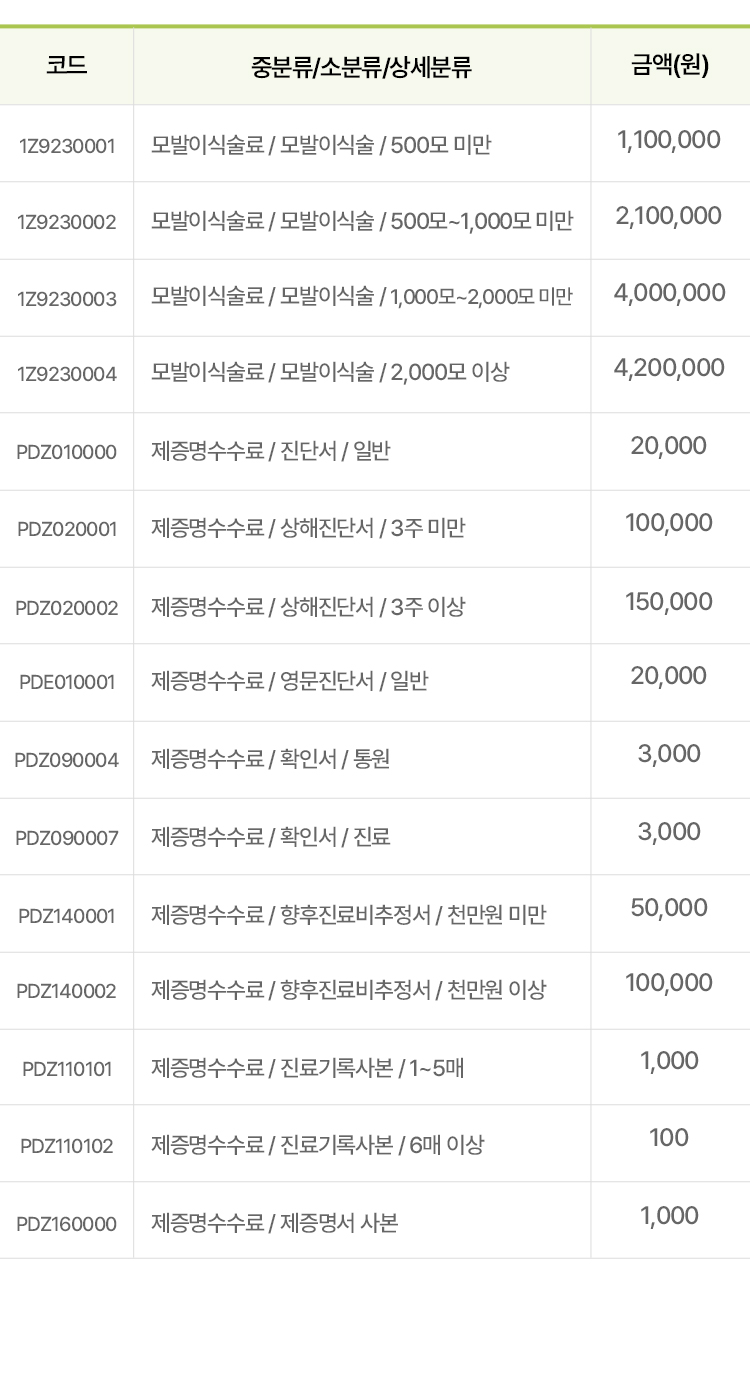 | 코드 | 중분류/소분류/상세분류 | 금액(원) |
|---|---|---|
| 1Z9230001 | 모발이식술료 / 모발이식술 / 500모 미만 | 1,100,000 |
| 1Z9230002 | 모발이식술료 / 모발이식술 / 500모~1,000모 미만 | 2,100,000 |
| 1Z9230003 | 모발이식술료 / 모발이식술 / 1,000모~2,000모 미만 | 4,000,000 |
| 1Z9230004 | 모발이식술료 / 모발이식술 / 2,000모 이상 | 4,200,000 |
| PDZ010000 | 제증명수수료 / 진단서 / 일반 | 20,000 |
| PDZ020001 | 제증명수수료 / 상해진단서 / 3주 미만 | 100,000 |
| PDZ020002 | 제증명수수료 / 상해진단서 / 3주 이상 | 150,000 |
| PDE010001 | 제증명수수료 / 영문진단서 / 일반 | 20,000 |
| PDZ090004 | 제증명수수료 / 확인서 / 통원 | 3,000 |
| PDZ090007 | 제증명수수료 / 확인서 / 진료 | 3,000 |
| PDZ140001 | 제증명수수료 / 향후진료비추정서 / 천만원 미만 | 50,000 |
| PDZ140002 | 제증명수수료 / 향후진료비추정서 / 천만원 이상 | 100,000 |
| PDZ110101 | 제증명수수료 / 진료기록사본 / 1~5매 | 1,000 |
| PDZ110102 | 제증명수수료 / 진료기록사본 / 6매 이상 | 100 |
| PDZ160000 | 제증명수수료 / 제증명서 사본 | 1,000 |